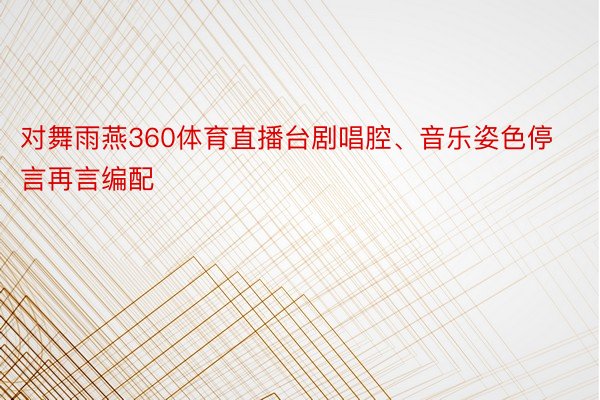 对舞雨燕360体育直播台剧唱腔、音乐姿色停言再言编配